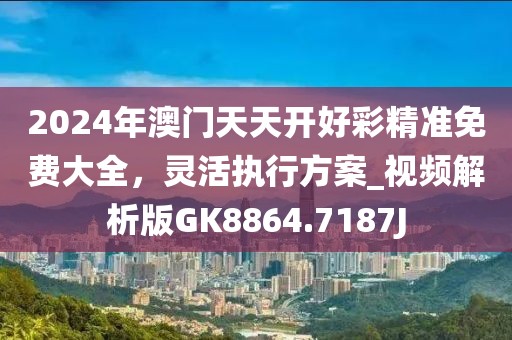 2024年澳门天天开好彩精准免费大全，灵活执行方案_视频解析版GK8864.7187J